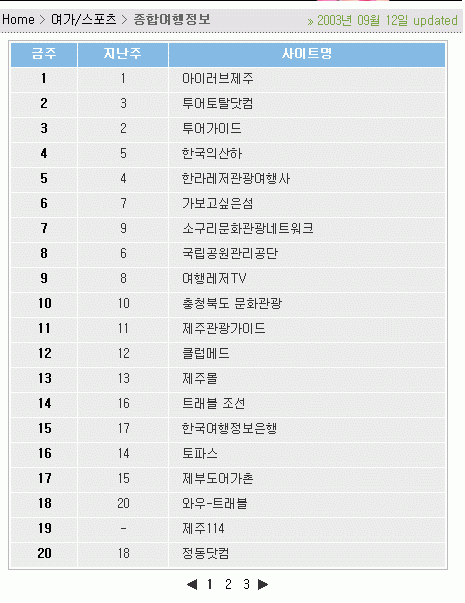 Home > 여가/스포츠 > 종합여행정보

» 2003년 09월 12일 updated

| 금주 | 지난주 | 사이트명 |
|---|---|---|
| 1 | 1 | 아이러브제주 |
| 2 | 3 | 투어토탈닷컴 |
| 3 | 2 | 투어가이드 |
| 4 | 5 | 한국의산하 |
| 5 | 4 | 한라레저관광여행사 |
| 6 | 7 | 가보고싶은섬 |
| 7 | 9 | 소구리문화관광네트워크 |
| 8 | 6 | 국립공원관리공단 |
| 9 | 8 | 여행레저TV |
| 10 | 10 | 충청북도 문화관광 |
| 11 | 11 | 제주관광가이드 |
| 12 | 12 | 클럽메드 |
| 13 | 13 | 제주몰 |
| 14 | 16 | 트래블 조선 |
| 15 | 17 | 한국여행정보은행 |
| 16 | 14 | 토파스 |
| 17 | 15 | 제부도어가촌 |
| 18 | 20 | 와우-트래블 |
| 19 | - | 제주114 |
| 20 | 18 | 정동닷컴 |

◀ 1 2 3 ▶